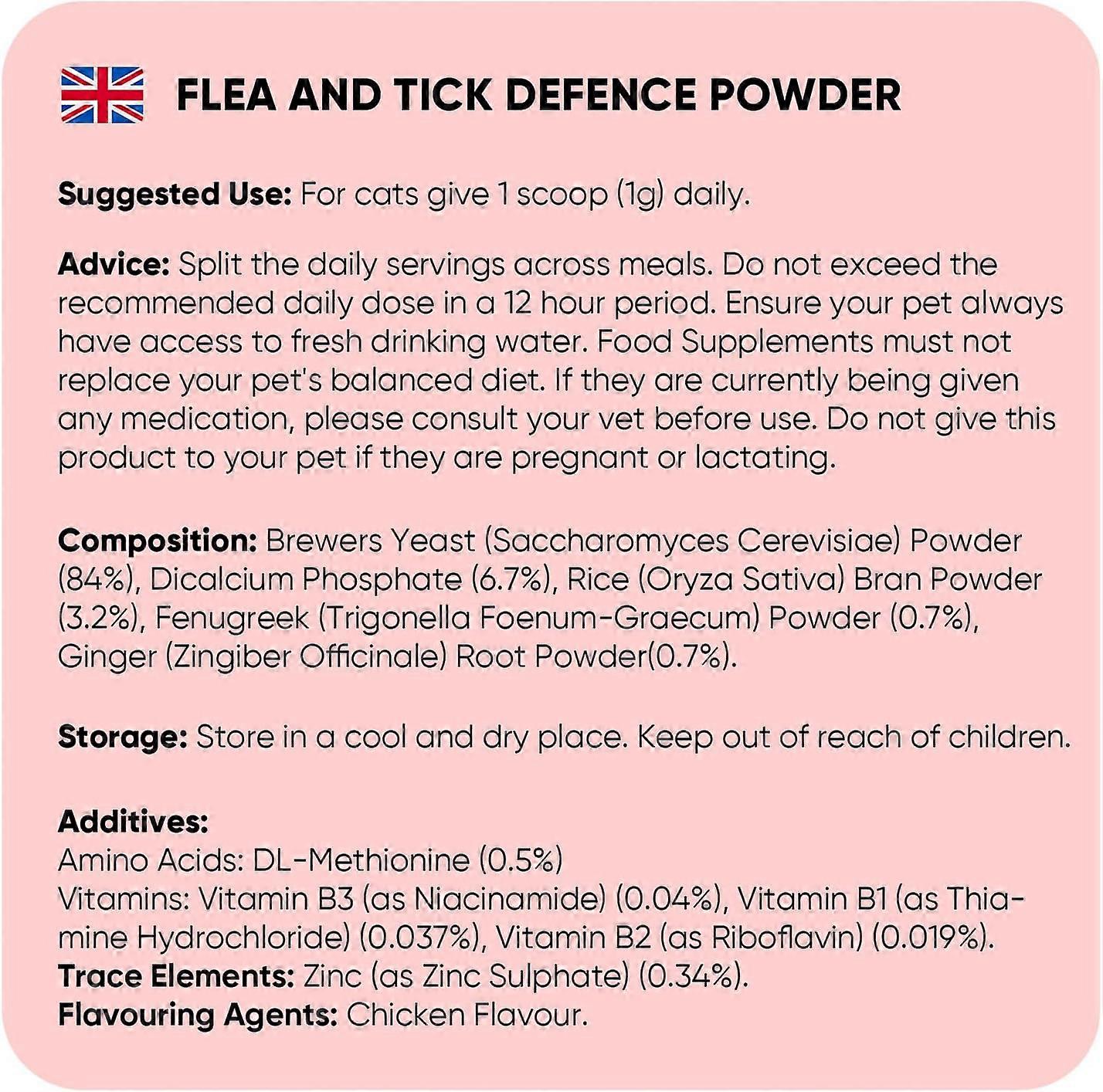 FLEA AND TICK DEFENCE POWDER

Suggested Use: For cats give 1 scoop (1g) daily.

Advice: Split the daily servings across meals. Do not exceed the recommended daily dose in a 12 hour period. Ensure your pet always have access to fresh drinking water. Food Supplements must not replace your pet's balanced diet. If they are currently being given any medication, please consult your vet before use. Do not give this product to your pet if they are pregnant or lactating.

Composition: Brewers Yeast (Saccharomyces Cerevisiae) Powder (84%), Dicalcium Phosphate (6.7%), Rice (Oryza Sativa) Bran Powder (3.2%), Fenugreek (Trigonella Foenum-Graecum) Powder (0.7%), Ginger (Zingiber Officinale) Root Powder(0.7%).

Storage: Store in a cool and dry place. Keep out of reach of children.

Additives:
Amino Acids: DL-Methionine (0.5%)
Vitamins: Vitamin B3 (as Niacinamide) (0.04%), Vitamin B1 (as Thiamine Hydrochloride) (0.037%), Vitamin B2 (as Riboflavin) (0.019%).
Trace Elements: Zinc (as Zinc Sulphate) (0.34%).
Flavouring Agents: Chicken Flavour.